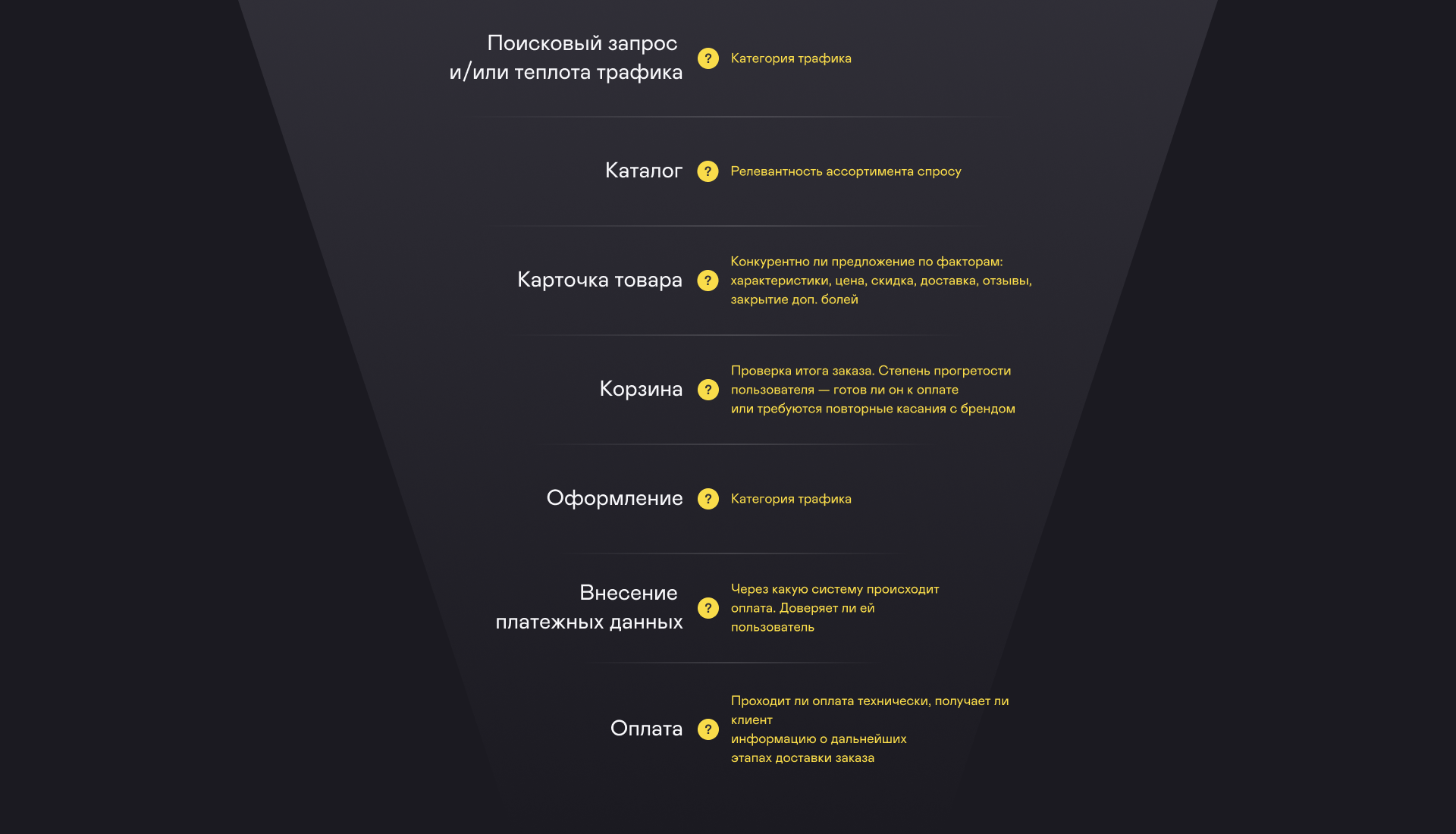 Поисковый запрос и/или теплота трафика

?

Категория трафика

Каталог

?

Релевантность ассортимента спросу

Карточка товара

?

Конкурентно ли предложение по факторам: характеристики, цена, скидка, доставка, отзывы, закрытие доп. болей

Корзина

?

Проверка итога заказа. Степень прогретости пользователя — готов ли он к оплате или требуются повторные касания с брендом

Оформление

?

Категория трафика

Внесение платежных данных

?

Через какую систему происходит оплата. Доверяет ли ей пользователь

Оплата

?

Проходит ли оплата технически, получает ли клиент информацию о дальнейших этапах доставки заказа